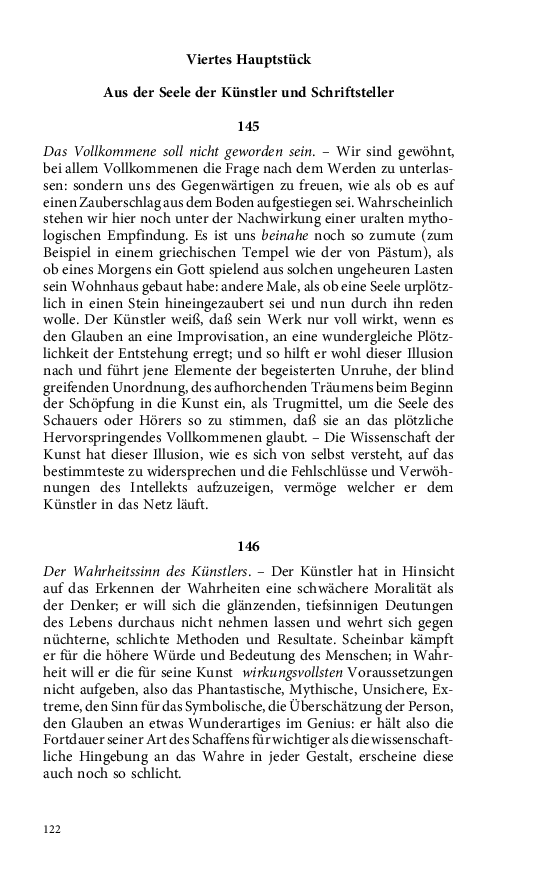 Viertes Hauptstück

Aus der Seele der Künstler und Schriftsteller

145

Das Vollkommene soll nicht geworden sein. – Wir sind gewöhnt, bei allem Vollkommenen die Frage nach dem Werden zu unterlassen: sondern uns des Gegenwärtigen zu freuen, wie als ob es auf einen Zauberschlag aus dem Boden aufgestiegen sei. Wahrscheinlich stehen wir hier noch unter der Nachwirkung einer uralten mythologischen Empfindung. Es ist uns beinahe noch so zumute (zum Beispiel in einem griechischen Tempel wie der von Pästum), als ob eines Morgens ein Gott spielend aus solchen ungeheuren Lasten sein Wohnhaus gebaut habe: andere Male, als ob eine Seele urplötzlich in einen Stein hineingezaubert sei und nun durch ihn reden wolle. Der Künstler weiß, daß sein Werk nur voll wirkt, wenn es den Glauben an eine Improvisation, an eine wundergleiche Plötzlichkeit der Entstehung erregt; und so hilft er wohl dieser Illusion nach und führt jene Elemente der begeisterten Unruhe, der blind greifenden Unordnung, des aufhorchenden Träumens beim Beginn der Schöpfung in die Kunst ein, als Trugmittel, um die Seele des Schauers oder Hörers so zu stimmen, daß sie an das plötzliche Hervorspringendes Vollkommenen glaubt. – Die Wissenschaft der Kunst hat dieser Illusion, wie es sich von selbst versteht, auf das bestimmteste zu widersprechen und die Fehlschlüsse und Verwöhnungen des Intellekts aufzuzeigen, vermöge welcher er dem Künstler in das Netz läuft.

146

Der Wahrheitssinn des Künstlers. – Der Künstler hat in Hinsicht auf das Erkennen der Wahrheiten eine schwächere Moralität als der Denker; er will sich die glänzenden, tiefsinnigen Deutungen des Lebens durchaus nicht nehmen lassen und wehrt sich gegen nüchterne, schlichte Methoden und Resultate. Scheinbar kämpft er für die höhere Würde und Bedeutung des Menschen; in Wahrheit will er die für seine Kunst wirkungsvollsten Voraussetzungen nicht aufgeben, also das Phantastische, Mythische, Unsichere, Extreme, den Sinn für das Symbolische, die Überschätzung der Person, den Glauben an etwas Wunderartiges im Genius: er hält also die Fortdauer seiner Art des Schaffens für wichtiger als die wissenschaftliche Hingebung an das Wahre in jeder Gestalt, erscheine diese auch noch so schlicht.

122